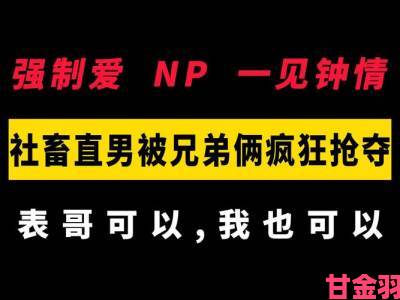 强制爱 NP 一见钟情

社畜直男被兄弟俩疯狂抢夺

表哥可以，我也可以

甘金羽